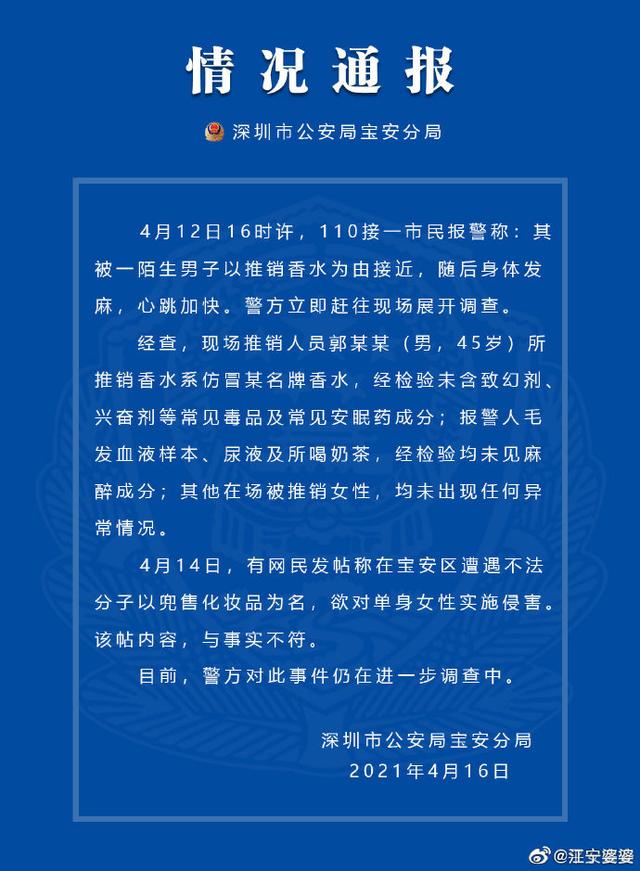 情况通报

深圳市公安局宝安分局

4月12日16时许，110接一市民报警称：其被一陌生男子以推销香水为由接近，随后身体发麻，心跳加快。警方立即赶往现场展开调查。

经查，现场推销人员郭某某（男，45岁）所推销香水系仿冒某名牌香水，经检验未含致幻剂、兴奋剂等常见毒品及常见安眠药成分；报警人毛发血液样本、尿液及所喝奶茶，经检验均未见麻醉成分；其他在场被推销女性，均未出现任何异常情况。

4月14日，有网民发帖称在宝安区遭遇不法分子以兜售化妆品为名，欲对单身女性实施侵害。该帖内容，与事实不符。

目前，警方对此事件仍在进一步调查中。

深圳市公安局宝安分局
2021年4月16日

@涯安婆婆